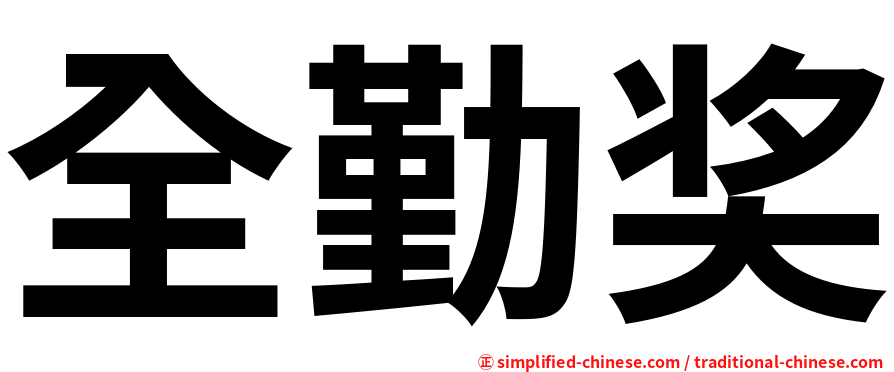 全勤奖

正 simplified-chinese.com / traditional-chinese.com